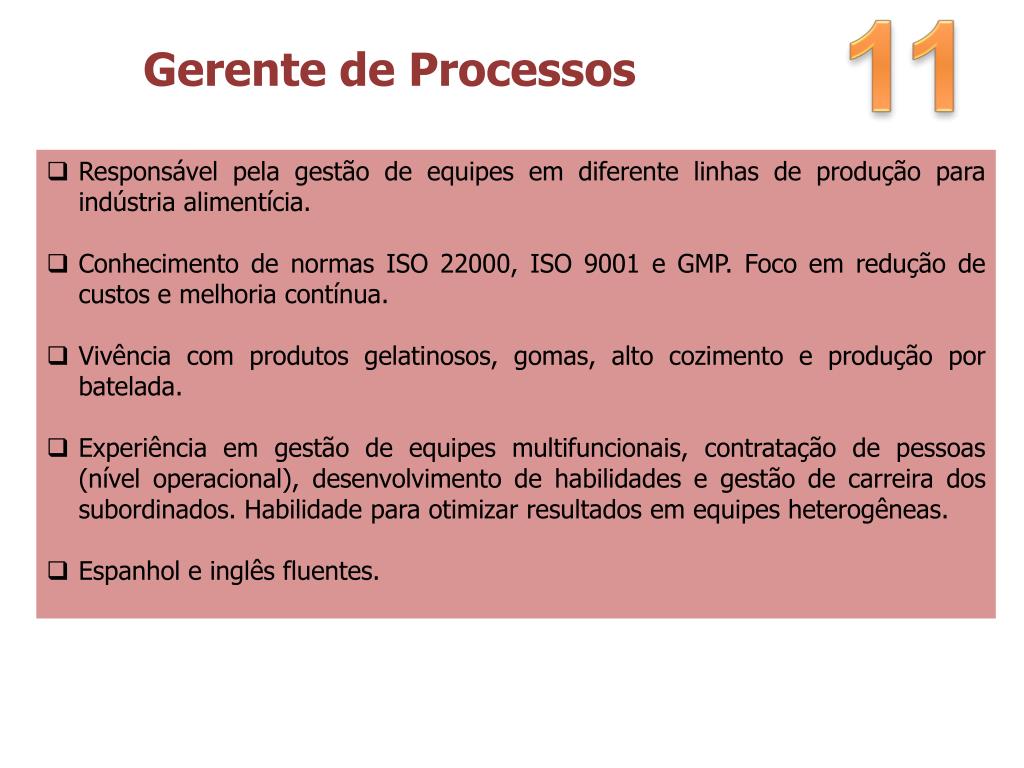 Gerente de Processos

11

❑ Responsável pela gestão de equipes em diferente linhas de produção para indústria alimentícia.

❑ Conhecimento de normas ISO 22000, ISO 9001 e GMP. Foco em redução de custos e melhoria contínua.

❑ Vivência com produtos gelatinosos, gomas, alto cozimento e produção por batelada.

❑ Experiência em gestão de equipes multifuncionais, contratação de pessoas (nível operacional), desenvolvimento de habilidades e gestão de carreira dos subordinados. Habilidade para otimizar resultados em equipes heterogêneas.

❑ Espanhol e inglês fluentes.